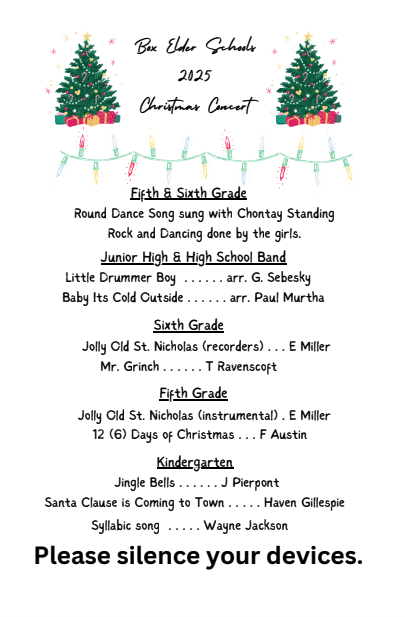 Box Elder Schools
2025
Christmas Concert

Fifth & Sixth Grade
Round Dance Song sung with Chontay Standing Rock and Dancing done by the girls.

Junior High & High School Band
Little Drummer Boy . . . . . . arr. G. Sebesky
Baby Its Cold Outside . . . . . . arr. Paul Murtha

Sixth Grade
Jolly Old St. Nicholas (recorders) . . . E Miller
Mr. Grinch . . . . . . T Ravenscoft

Fifth Grade
Jolly Old St. Nicholas (instrumental) . E Miller
12 (6) Days of Christmas . . . F Austin

Kindergarten
Jingle Bells . . . . . . J Pierpont
Santa Clause is Coming to Town . . . . . Haven Gillespie
Syllabic song . . . . . Wayne Jackson

Please silence your devices.